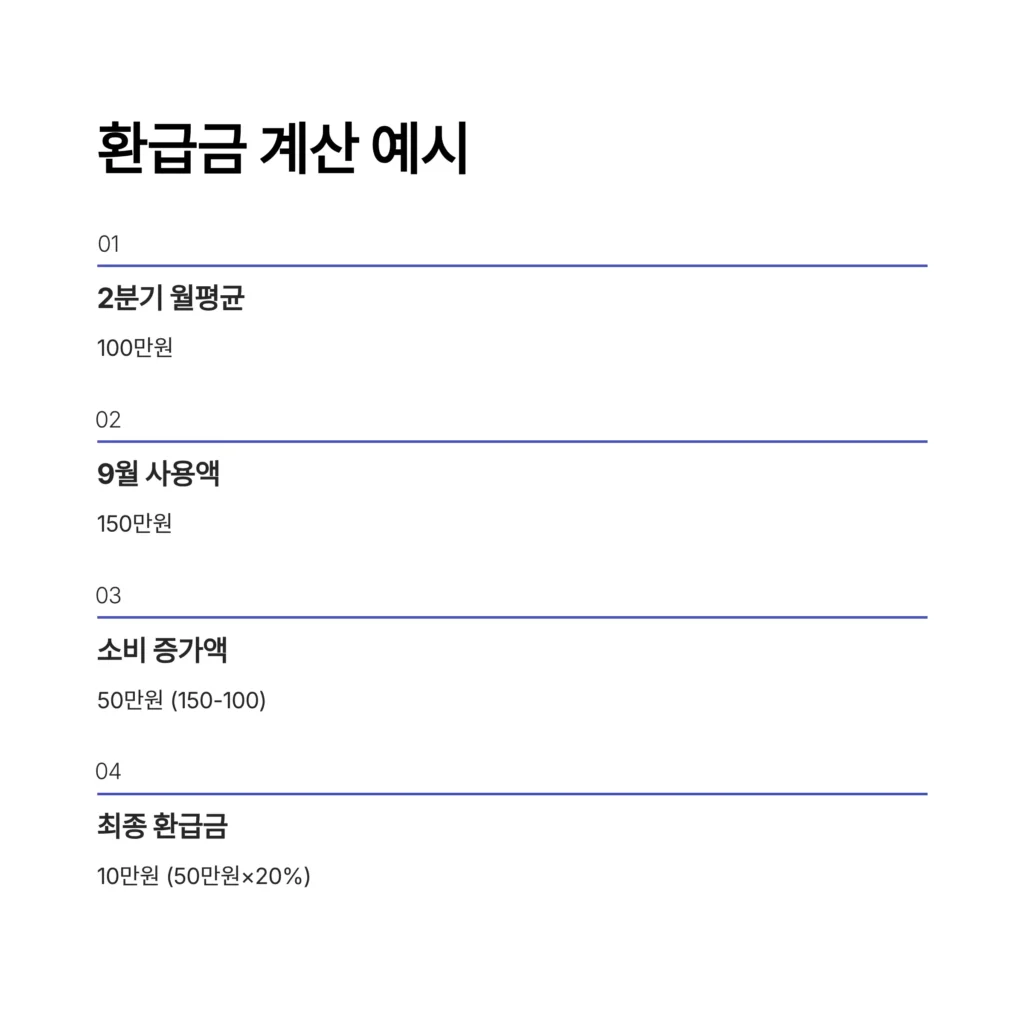 환급금 계산 예시

01

2분기 월평균

100만원

02

9월 사용액

150만원

03

소비 증가액

50만원 (150-100)

04

최종 환급금

10만원 (50만원×20%)